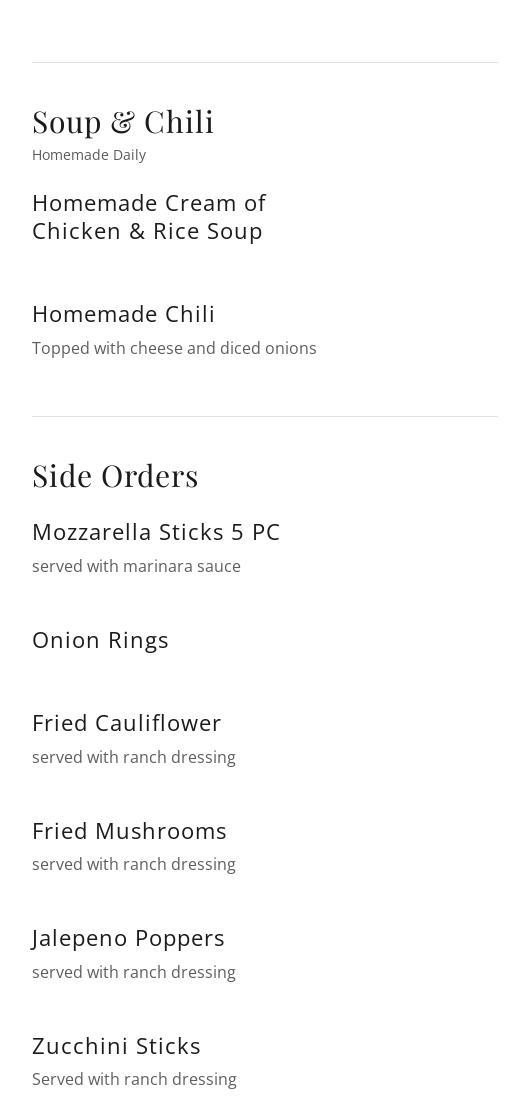 Soup & Chili
Homemade Daily

Homemade Cream of Chicken & Rice Soup

Homemade Chili
Topped with cheese and diced onions

Side Orders

Mozzarella Sticks 5 PC
served with marinara sauce

Onion Rings

Fried Cauliflower
served with ranch dressing

Fried Mushrooms
served with ranch dressing

Jalepeno Poppers
served with ranch dressing

Zucchini Sticks
Served with ranch dressing